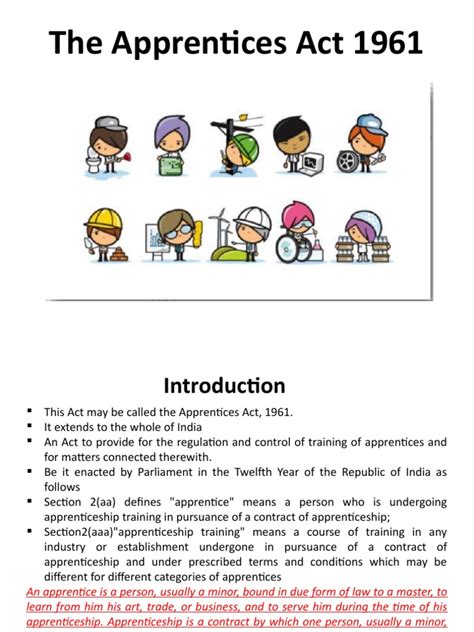 The Apprentices Act 1961

Introduction

• This Act may be called the Apprentices Act, 1961.
• It extends to the whole of India
• An Act to provide for the regulation and control of training of apprentices and for matters connected therewith.
• Be it enacted by Parliament in the Twelfth Year of the Republic of India as follows
• Section 2(aa) defines "apprentice" means a person who is undergoing apprenticeship training in pursuance of a contract of apprenticeship;
• Section2(aaa)"apprenticeship training" means a course of training in any industry or establishment undergone in pursuance of a contract of apprenticeship and under prescribed terms and conditions which may be different for different categories of apprentices

An apprentice is a person, usually a minor, bound in due form of law to a master, to learn from him his art, trade, or business, and to serve him during the time of his apprenticeship. Apprenticeship is a contract by which one person, usually a minor,